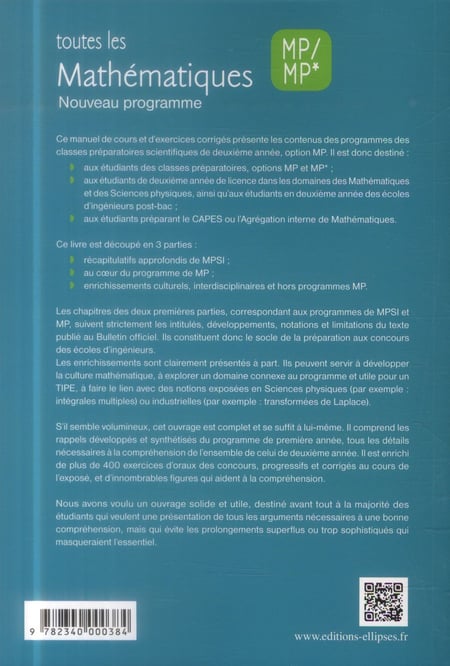 toutes les
Mathématiques
Nouveau programme

MP/
MP*

Ce manuel de cours et d'exercices corrigés présente les contenus des programmes des classes préparatoires scientifiques de deuxième année, option MP. Il est donc destiné :
aux étudiants des classes préparatoires, options MP et MP* ;
aux étudiants de deuxième année de licence dans les domaines des Mathématiques et des Sciences physiques, ainsi qu'aux étudiants en deuxième année des écoles d'ingénieurs post-bac ;
aux étudiants préparant le CAPES ou l'Agrégation interne de Mathématiques.

Ce livre est découpé en 3 parties :
récapitulatifs approfondis de MPSI ;
au cœur du programme de MP ;
enrichissements culturels, interdisciplinaires et hors programmes MP.

Les chapitres des deux premières parties, correspondant aux programmes de MPSI et MP, suivent strictement les intitulés, développements, notations et limitations du texte publié au Bulletin officiel. Ils constituent donc le socle de la préparation aux concours des écoles d'ingénieurs.
Les enrichissements sont clairement présentés à part. Ils peuvent servir à développer la culture mathématique, à explorer un domaine connexe au programme et utile pour un TIPE, à faire le lien avec des notions exposées en Sciences physiques (par exemple : intégrales multiples) ou industrielles (par exemple : transformées de Laplace).

S'il semble volumineux, cet ouvrage est complet et se suffit à lui-même. Il comprend les rappels développés et synthétisés du programme de première année, tous les détails nécessaires à la compréhension de l'ensemble de celui de deuxième année. Il est enrichi de plus de 400 exercices d'oraux des concours, progressifs et corrigés au cours de l'exposé, et d'innombrables figures qui aident à la compréhension.

Nous avons voulu un ouvrage solide et utile, destiné avant tout à la majorité des étudiants qui veulent une présentation de tous les arguments nécessaires à une bonne compréhension, mais qui évite les prolongements superflus ou trop sophistiqués qui masqueraient l'essentiel.

9 782340 000384

www.editions-ellipses.fr